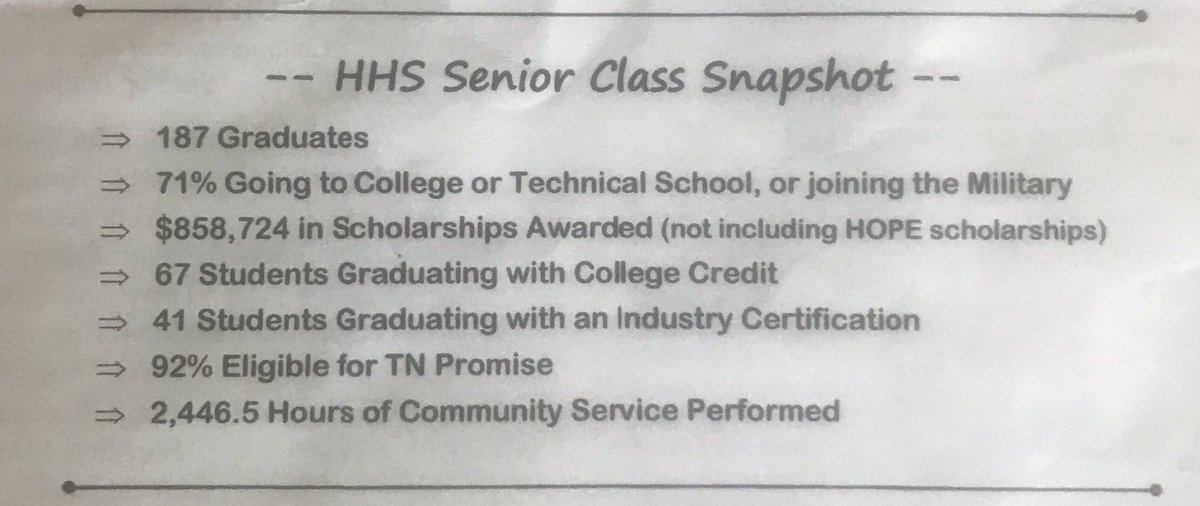 -- HHS Senior Class Snapshot --

⇒ 187 Graduates
⇒ 71% Going to College or Technical School, or joining the Military
⇒ $858,724 in Scholarships Awarded (not including HOPE scholarships)
⇒ 67 Students Graduating with College Credit
⇒ 41 Students Graduating with an Industry Certification
⇒ 92% Eligible for TN Promise
⇒ 2,446.5 Hours of Community Service Performed